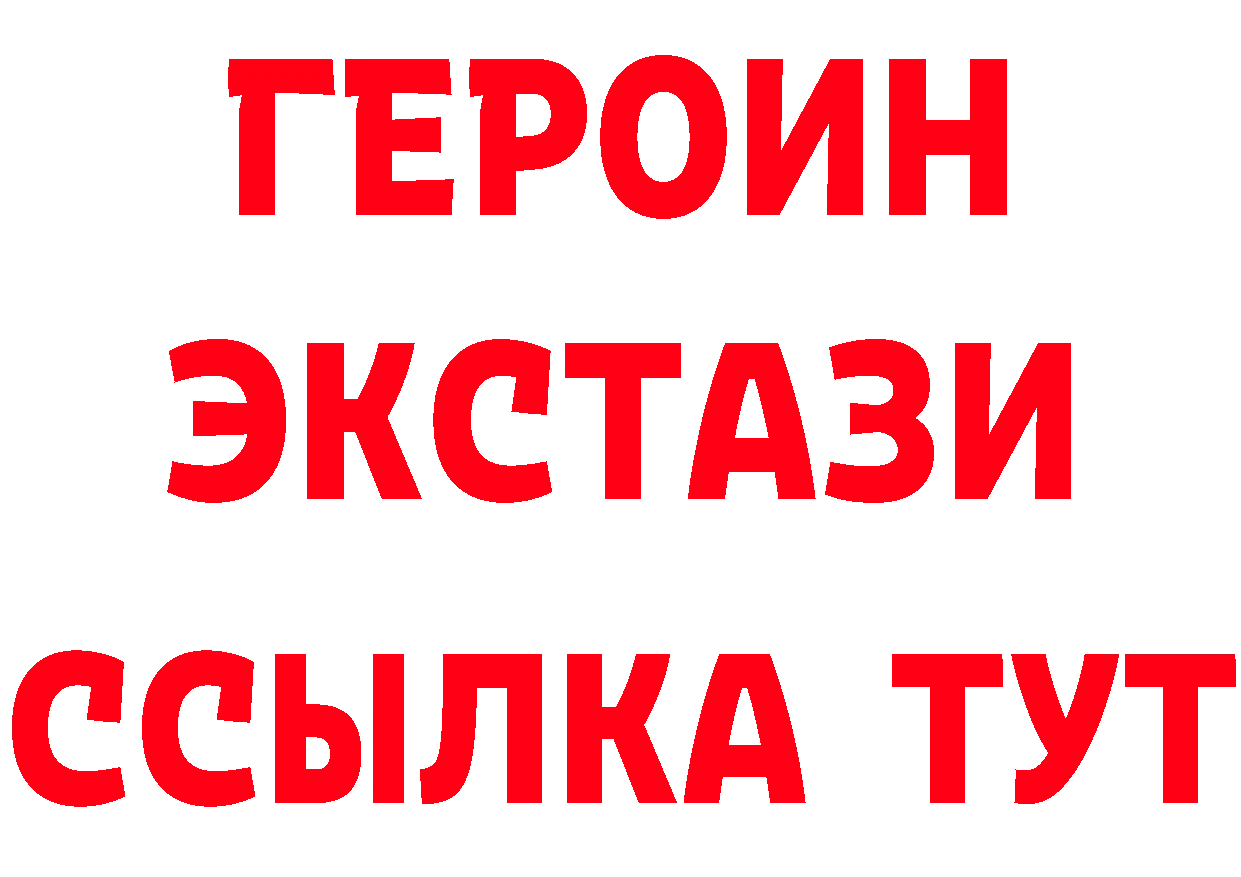 ГЕРОИН
ЭКСТАЗИ
ССЫЛКА ТУТ